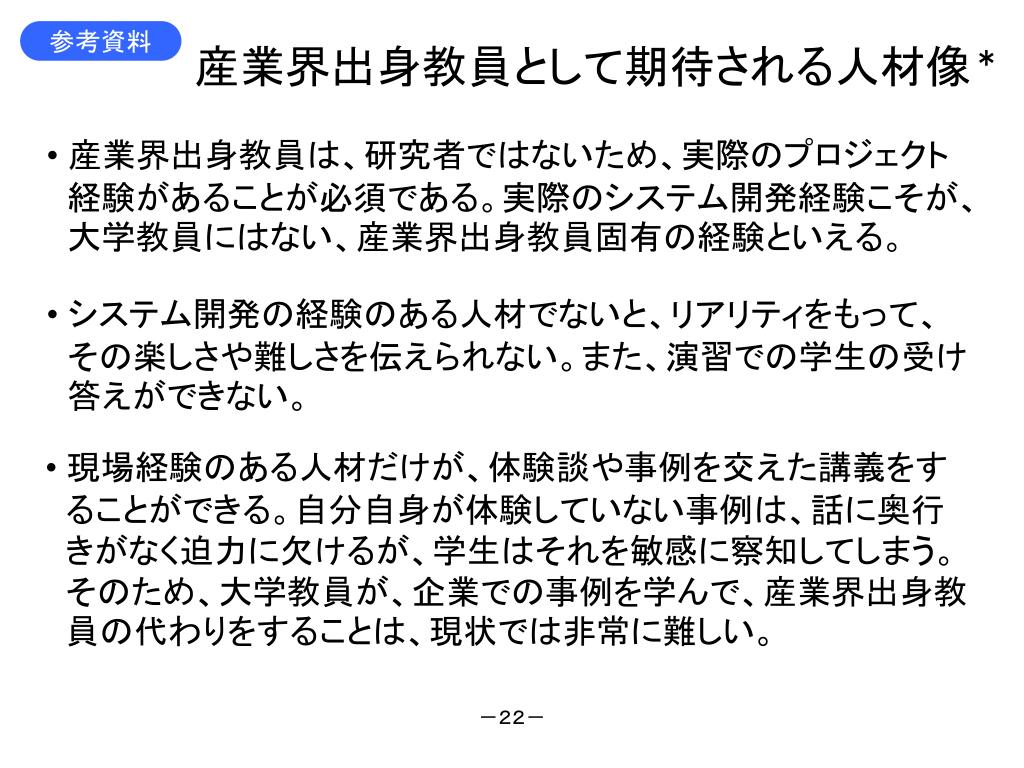 参考資料

産業界出身教員として期待される人材像＊

• 産業界出身教員は、研究者ではないため、実際のプロジェクト経験があることが必須である。実際のシステム開発経験こそが、大学教員にはない、産業界出身教員固有の経験といえる。

• システム開発の経験のある人材でないと、リアリティをもって、その楽しさや難しさを伝えられない。また、演習での学生の受け答えができない。

• 現場経験のある人材だけが、体験談や事例を交えた講義をすることができる。自分自身が体験していない事例は、話に奥行きがなく迫力に欠けるが、学生はそれを敏感に察知してしまう。そのため、大学教員が、企業での事例を学んで、産業界出身教員の代わりをすることは、現状では非常に難しい。

－22－